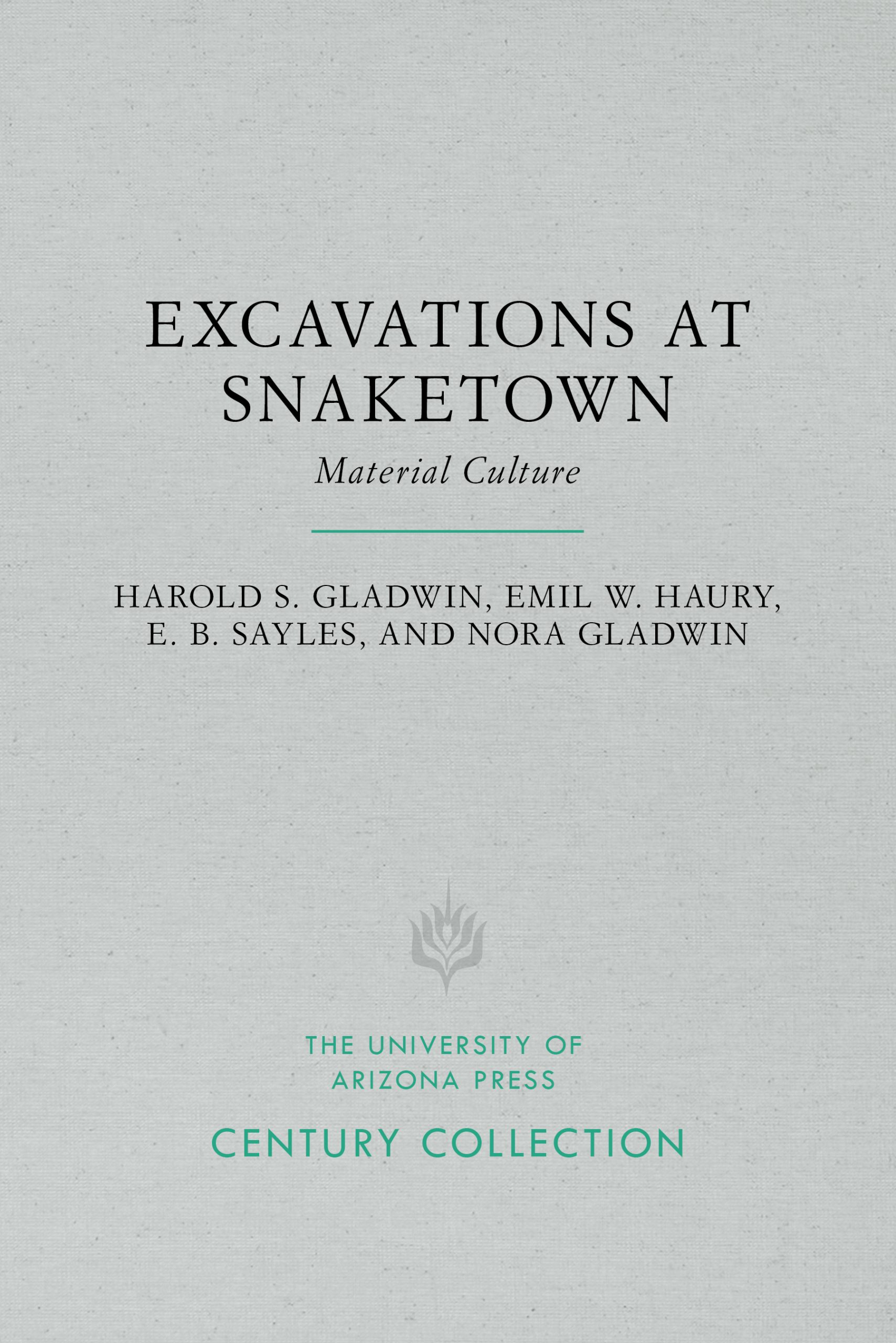 EXCAVATIONS AT SNAKETOWN

Material Culture

HAROLD S. GLADWIN, EMIL W. HAURY, E. B. SAYLES, AND NORA GLADWIN

THE UNIVERSITY OF ARIZONA PRESS

CENTURY COLLECTION